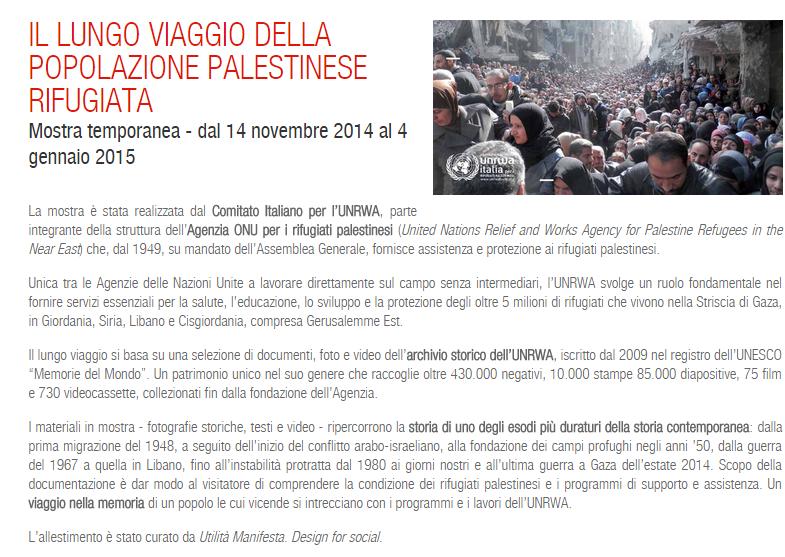 IL LUNGO VIAGGIO DELLA POPOLAZIONE PALESTINESE RIFUGIATA

Mostra temporanea - dal 14 novembre 2014 al 4 gennaio 2015

unrwa italia

La mostra è stata realizzata dal Comitato Italiano per l'UNRWA, parte integrante della struttura dell'Agenzia ONU per i rifugiati palestinesi (United Nations Relief and Works Agency for Palestine Refugees in the Near East) che, dal 1949, su mandato dell'Assemblea Generale, fornisce assistenza e protezione ai rifugiati palestinesi.

Unica tra le Agenzie delle Nazioni Unite a lavorare direttamente sul campo senza intermediari, l'UNRWA svolge un ruolo fondamentale nel fornire servizi essenziali per la salute, l'educazione, lo sviluppo e la protezione degli oltre 5 milioni di rifugiati che vivono nella Striscia di Gaza, in Giordania, Siria, Libano e Cisgiordania, compresa Gerusalemme Est.

Il lungo viaggio si basa su una selezione di documenti, foto e video dell'archivio storico dell'UNRWA, iscritto dal 2009 nel registro dell'UNESCO "Memorie del Mondo". Un patrimonio unico nel suo genere che raccoglie oltre 430.000 negativi, 10.000 stampe 85.000 diapositive, 75 film e 730 videocassette, collezionati fin dalla fondazione dell'Agenzia.

I materiali in mostra - fotografie storiche, testi e video - ripercorrono la storia di uno degli esodi più duraturi della storia contemporanea: dalla prima migrazione del 1948, a seguito dell'inizio del conflitto arabo-israeliano, alla fondazione dei campi profughi negli anni '50, dalla guerra del 1967 a quella in Libano, fino all'instabilità protratta dal 1980 ai giorni nostri e all'ultima guerra a Gaza dell'estate 2014. Scopo della documentazione è dar modo al visitatore di comprendere la condizione dei rifugiati palestinesi e i programmi di supporto e assistenza. Un viaggio nella memoria di un popolo le cui vicende si intrecciano con i programmi e i lavori dell'UNRWA.

L'allestimento è stato curato da Utilità Manifesta. Design for social.